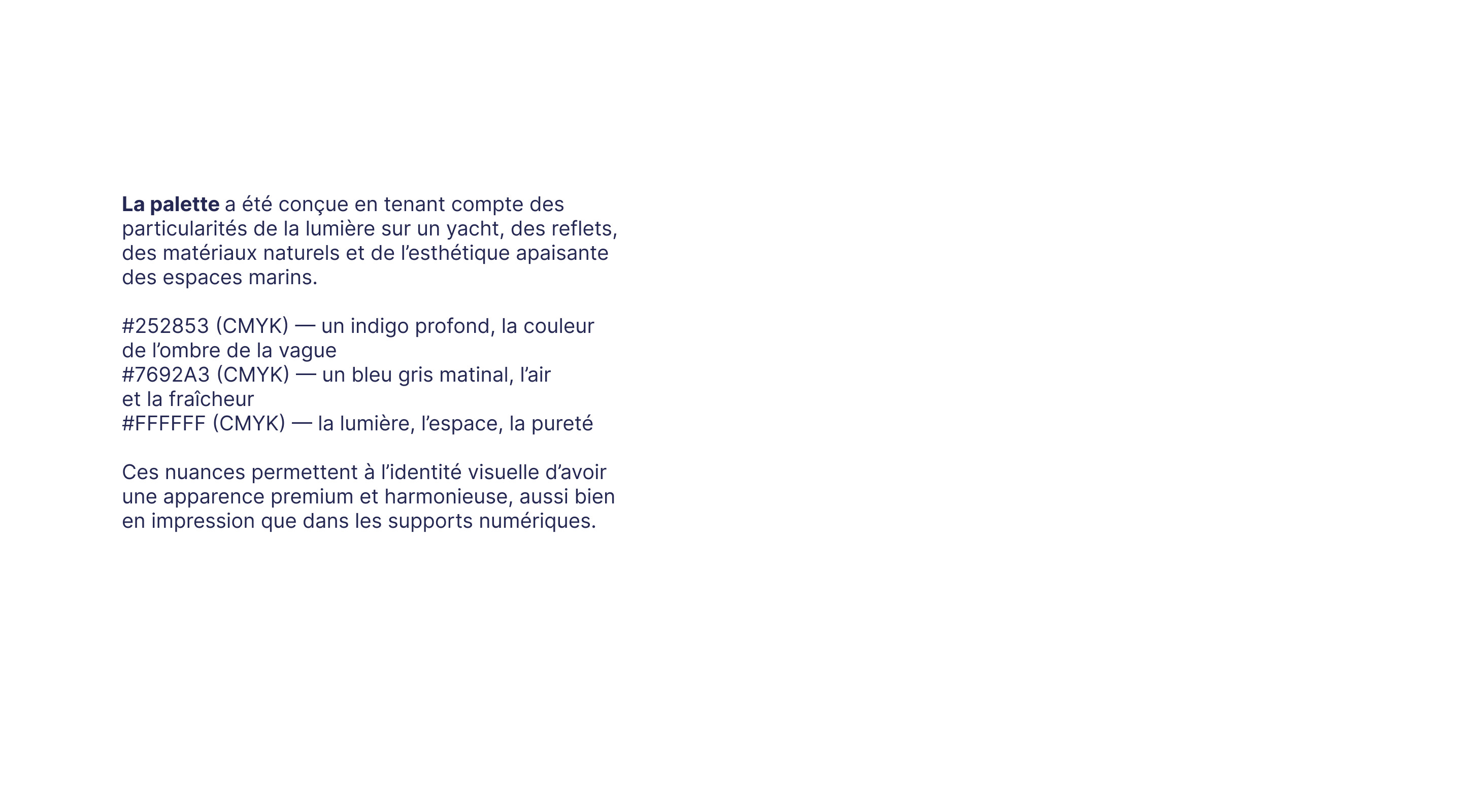 La palette a été conçue en tenant compte des particularités de la lumière sur un yacht, des reflets, des matériaux naturels et de l'esthétique apaisante des espaces marins.

#252853 (CMYK) — un indigo profond, la couleur de l'ombre de la vague
#7692A3 (CMYK) — un bleu gris matinal, l'air et la fraîcheur
#FFFFFF (CMYK) — la lumière, l'espace, la pureté

Ces nuances permettent à l'identité visuelle d'avoir une apparence premium et harmonieuse, aussi bien en impression que dans les supports numériques.